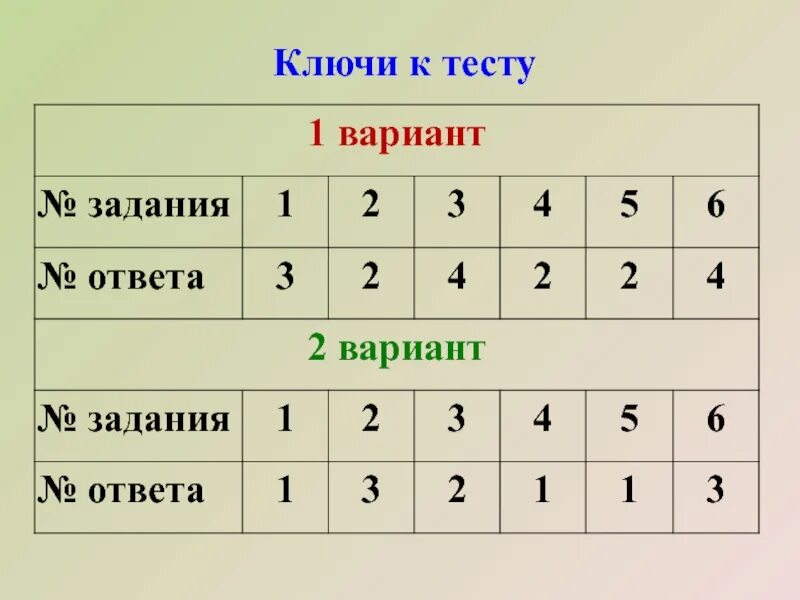 Ключи к тесту

| 1 вариант | | | | | | |
|---|---|---|---|---|---|---|
| № задания | 1 | 2 | 3 | 4 | 5 | 6 |
| № ответа | 3 | 2 | 4 | 2 | 2 | 4 |
| 2 вариант | | | | | | |
| № задания | 1 | 2 | 3 | 4 | 5 | 6 |
| № ответа | 1 | 3 | 2 | 1 | 1 | 3 |